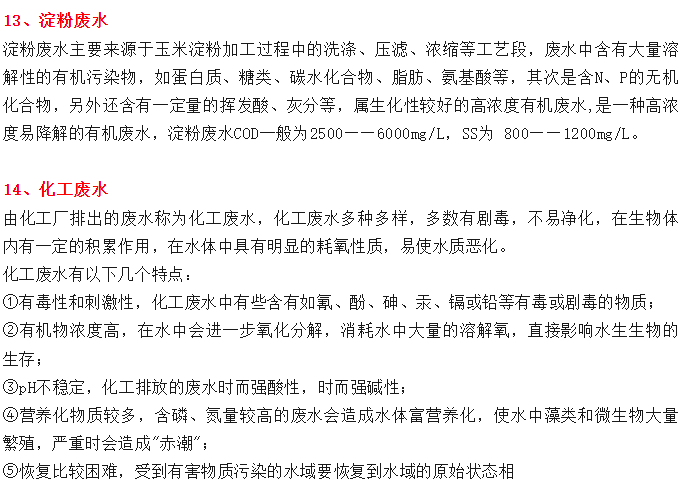 13、淀粉废水

淀粉废水主要来源于玉米淀粉加工过程中的洗涤、压滤、浓缩等工艺段，废水中含有大量溶解性的有机污染物，如蛋白质、糖类、碳水化合物、脂肪、氨基酸等，其次是含N、P的无机化合物，另外还含有一定量的挥发酸、灰分等，属生化性较好的高浓度有机废水,是一种高浓度易降解的有机废水，淀粉废水COD一般为2500——6000mg/L，SS为 800——1200mg/L。

14、化工废水

由化工厂排出的废水称为化工废水，化工废水多种多样，多数有剧毒，不易净化，在生物体内有一定的积累作用，在水体中具有明显的耗氧性质，易使水质恶化。

化工废水有以下几个特点：

①有毒性和刺激性，化工废水中有些含有如氰、酚、砷、汞、镉或铅等有毒或剧毒的物质；

②有机物浓度高，在水中会进一步氧化分解，消耗水中大量的溶解氧，直接影响水生生物的生存；

③pH不稳定，化工排放的废水时而强酸性，时而强碱性；

④营养化物质较多，含磷、氮量较高的废水会造成水体富营养化，使水中藻类和微生物大量繁殖，严重时会造成"赤潮"；

⑤恢复比较困难，受到有害物质污染的水域要恢复到水域的原始状态相